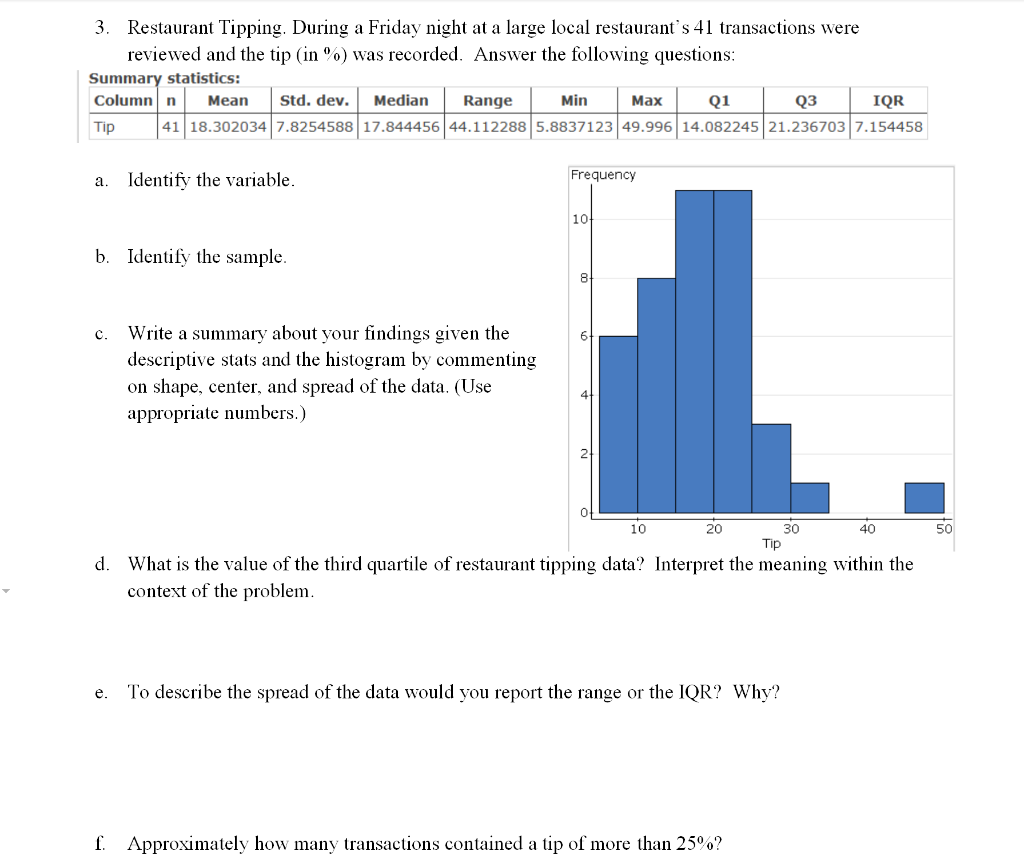 3. Restaurant Tipping. During a Friday night at a large local restaurant's 41 transactions were reviewed and the tip (in %) was recorded. Answer the following questions:

Summary statistics:

| Column | n | Mean | Std. dev. | Median | Range | Min | Max | Q1 | Q3 | IQR |
|---|---|---|---|---|---|---|---|---|---|---|
| Tip | 41 | 18.302034 | 7.8254588 | 17.844456 | 44.112288 | 5.8837123 | 49.996 | 14.082245 | 21.236703 | 7.154458 |

a. Identify the variable.

b. Identify the sample.

c. Write a summary about your findings given the descriptive stats and the histogram by commenting on shape, center, and spread of the data. (Use appropriate numbers.)

Frequency
10
8
6
4
2
0
10 20 30 40 50
Tip

d. What is the value of the third quartile of restaurant tipping data? Interpret the meaning within the context of the problem.

e. To describe the spread of the data would you report the range or the IQR? Why?

f. Approximately how many transactions contained a tip of more than 25%?